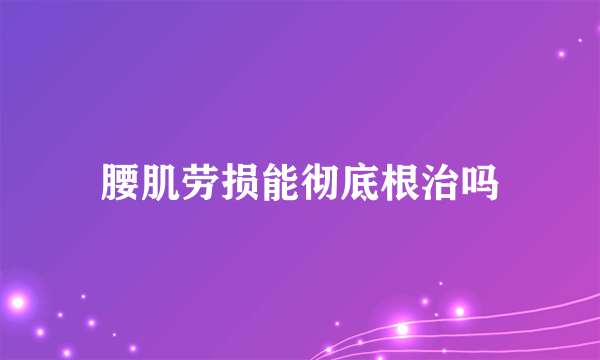 腰肌劳损能彻底根治吗